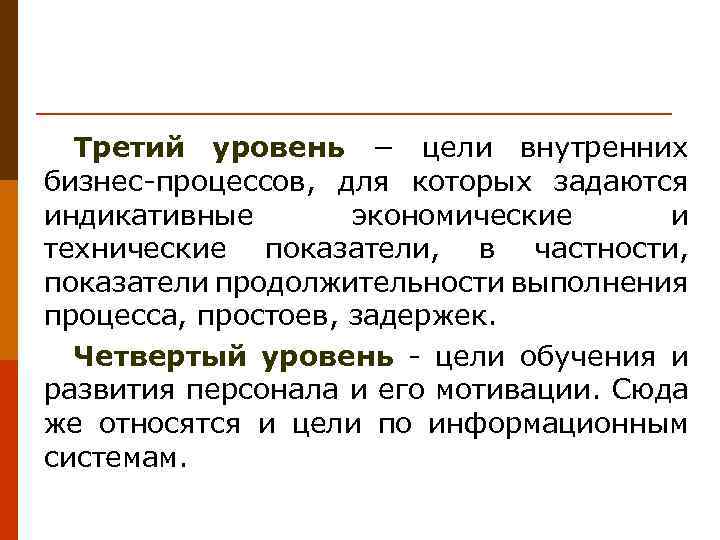 Третий уровень – цели внутренних бизнес-процессов, для которых задаются индикативные экономические и технические показатели, в частности, показатели продолжительности выполнения процесса, простоев, задержек.

Четвертый уровень - цели обучения и развития персонала и его мотивации. Сюда же относятся и цели по информационным системам.